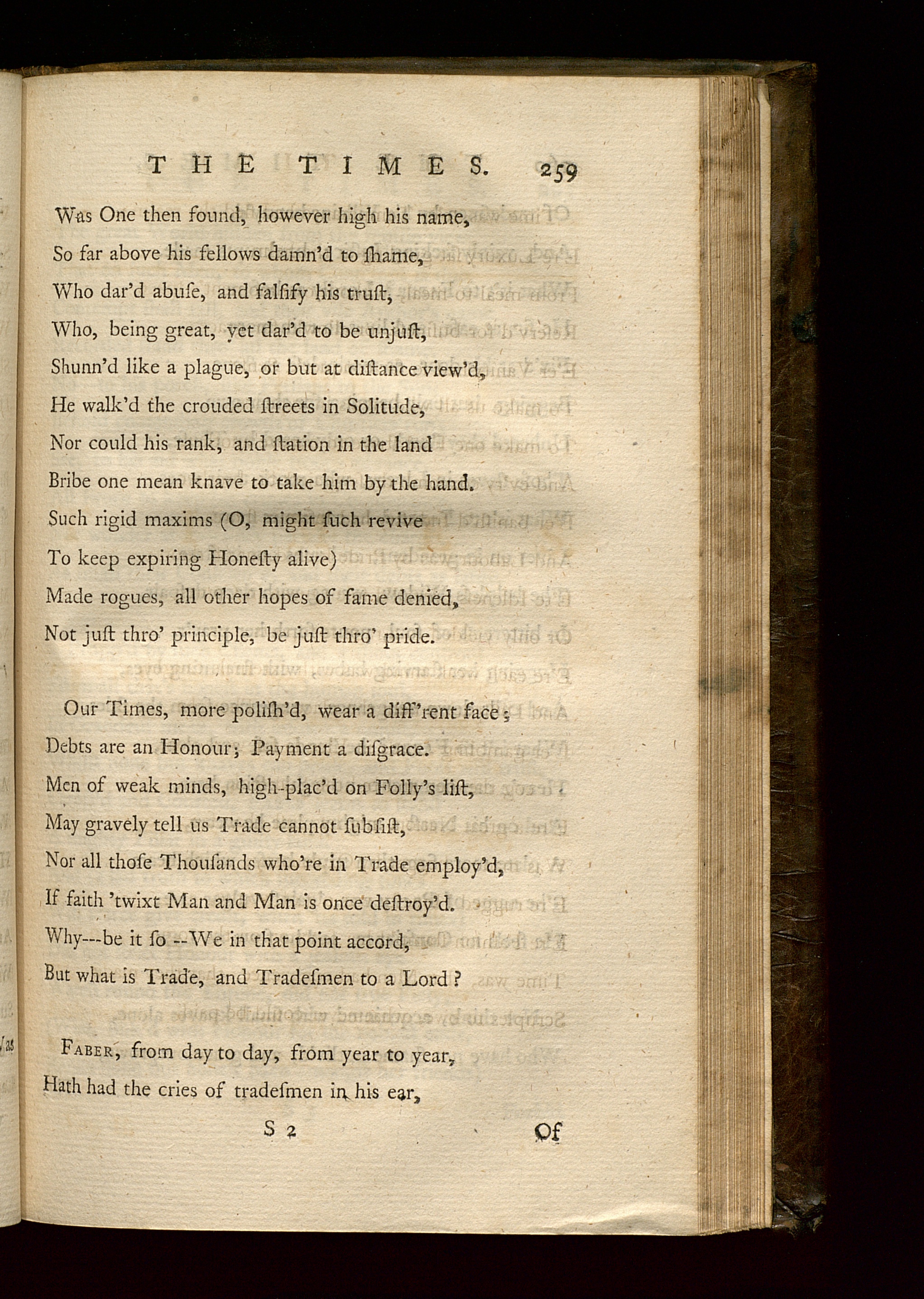 THE TIMES. 259

Was One then found, however high his name,
So far above his fellows damn'd to ſhame,
Who dar'd abuſe, and falſify his truſt,
Who, being great, yet dar'd to be unjuſt,
Shunn'd like a plague, or but at diſtance view'd,
He walk'd the crouded ſtreets in Solitude,
Nor could his rank, and ſtation in the land
Bribe one mean knave to take him by the hand.
Such rigid maxims (O, might ſuch revive
To keep expiring Honeſty alive)
Made rogues, all other hopes of fame denied,
Not juſt thro' principle, be juſt thro' pride.

Our Times, more poliſh'd, wear a diff'rent face;
Debts are an Honour; Payment a diſgrace.
Men of weak minds, high-plac'd on Folly's liſt,
May gravely tell us Trade cannot ſubſiſt,
Nor all thoſe Thouſands who're in Trade employ'd,
If faith 'twixt Man and Man is once deſtroy'd.
Why---be it ſo --We in that point accord,
But what is Trade, and Tradeſmen to a Lord?

Faber, from day to day, from year to year,
Hath had the cries of tradeſmen in his ear,

S 2 Of